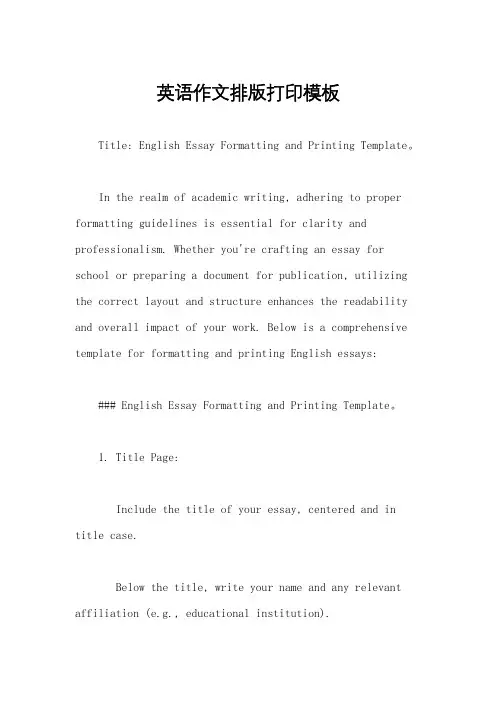 英语作文排版打印模板

Title: English Essay Formatting and Printing Template。

In the realm of academic writing, adhering to proper formatting guidelines is essential for clarity and professionalism. Whether you're crafting an essay for school or preparing a document for publication, utilizing the correct layout and structure enhances the readability and overall impact of your work. Below is a comprehensive template for formatting and printing English essays:

### English Essay Formatting and Printing Template。

1. Title Page:

Include the title of your essay, centered and in title case.

Below the title, write your name and any relevant affiliation (e.g., educational institution).